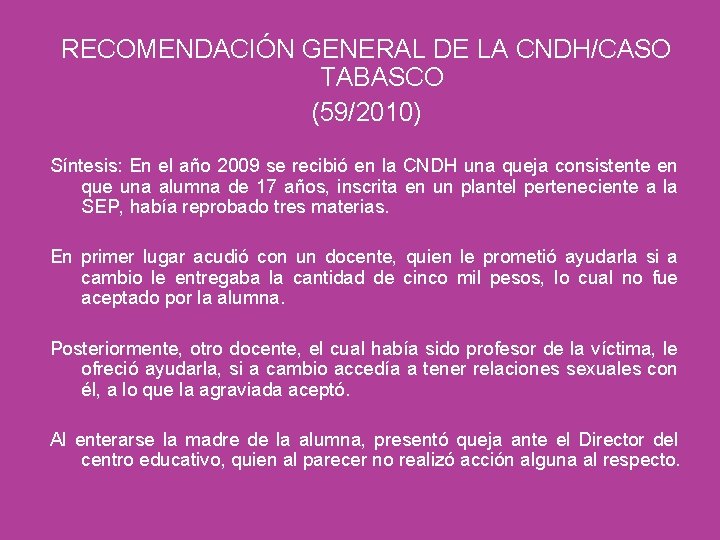 RECOMENDACIÓN GENERAL DE LA CNDH/CASO TABASCO
(59/2010)

Síntesis: En el año 2009 se recibió en la CNDH una queja consistente en que una alumna de 17 años, inscrita en un plantel perteneciente a la SEP, había reprobado tres materias.

En primer lugar acudió con un docente, quien le prometió ayudarla si a cambio le entregaba la cantidad de cinco mil pesos, lo cual no fue aceptado por la alumna.

Posteriormente, otro docente, el cual había sido profesor de la víctima, le ofreció ayudarla, si a cambio accedía a tener relaciones sexuales con él, a lo que la agraviada aceptó.

Al enterarse la madre de la alumna, presentó queja ante el Director del centro educativo, quien al parecer no realizó acción alguna al respecto.